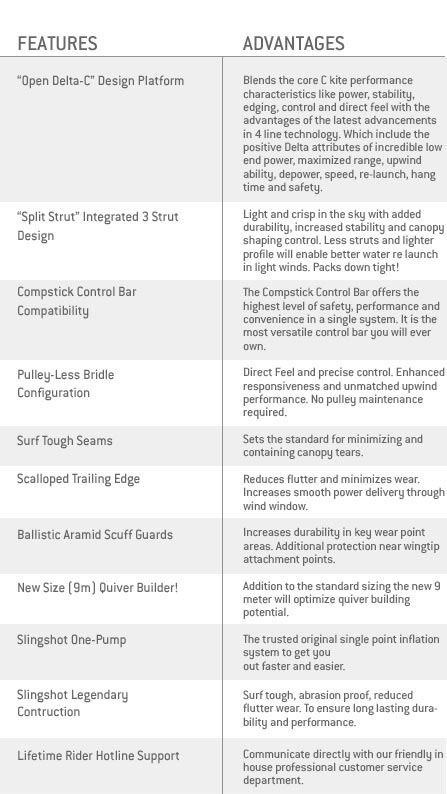 | FEATURES | ADVANTAGES |
|---|---|
| "Open Delta-C" Design Platform | Blends the core C kite performance characteristics like power, stability, edging, control and direct feel with the advantages of the latest advancements in 4 line technology. Which include the positive Delta attributes of incredible low end power, maximized range, upwind ability, depower, speed, re-launch, hang time and safety. |
| "Split Strut" Integrated 3 Strut Design | Light and crisp in the sky with added durability, increased stability and canopy shaping control. Less struts and lighter profile will enable better water re launch in light winds. Packs down tight! |
| Compstick Control Bar Compatibility | The Compstick Control Bar offers the highest level of safety, performance and convenience in a single system. It is the most versatile control bar you will ever own. |
| Pulley-Less Bridle Configuration | Direct Feel and precise control. Enhanced responsiveness and unmatched upwind performance. No pulley maintenance required. |
| Surf Tough Seams | Sets the standard for minimizing and containing canopy tears. |
| Scalloped Trailing Edge | Reduces flutter and minimizes wear. Increases smooth power delivery through wind window. |
| Ballistic Aramid Scuff Guards | Increases durability in key wear point areas. Additional protection near wingtip attachment points. |
| New Size (9m) Quiver Builder! | Addition to the standard sizing the new 9 meter will optimize quiver building potential. |
| Slingshot One-Pump | The trusted original single point inflation system to get you out faster and easier. |
| Slingshot Legendary Contruction | Surf tough, abrasion proof, reduced flutter wear. To ensure long lasting durability and performance. |
| Lifetime Rider Hotline Support | Communicate directly with our friendly in house professional customer service department. |